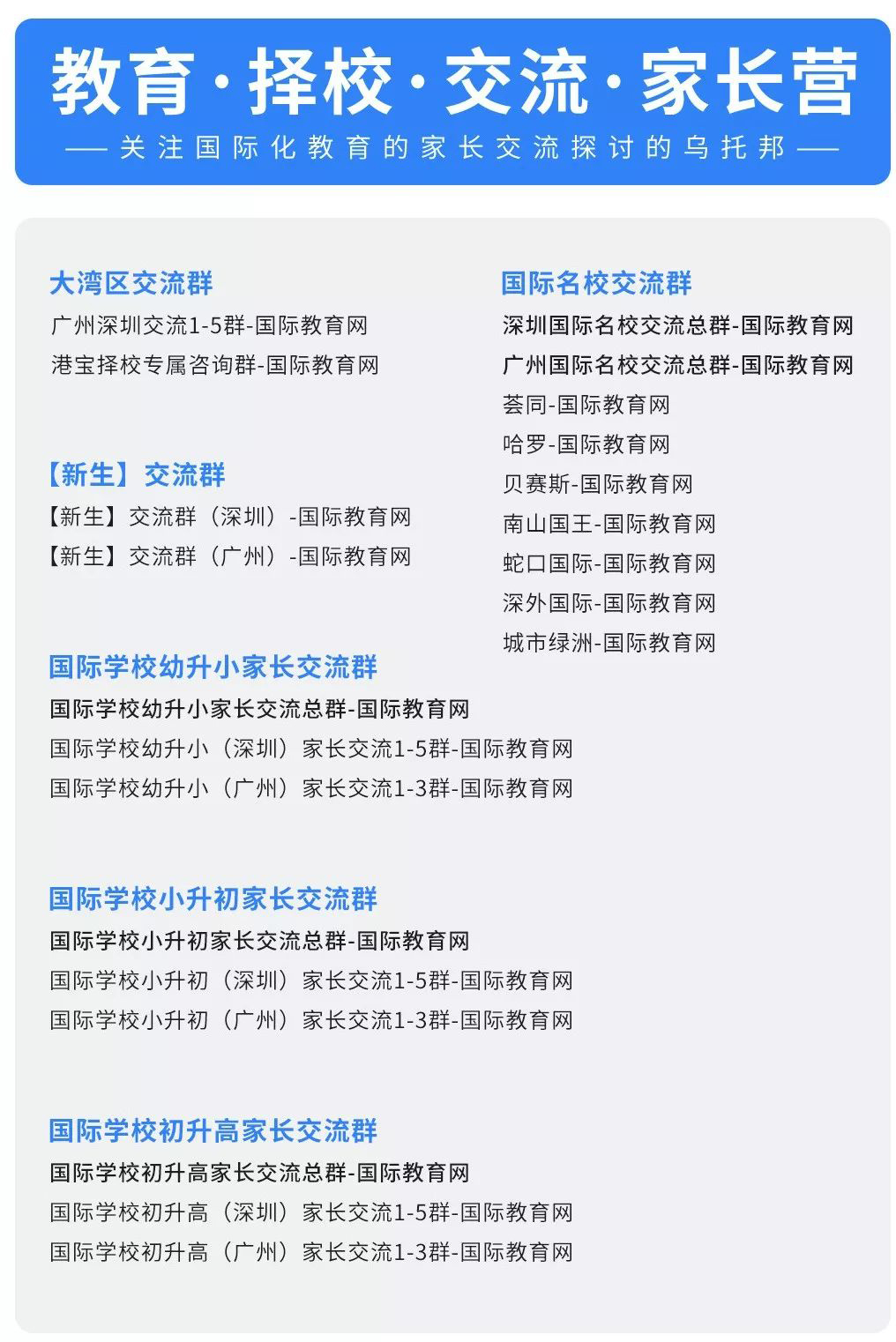 教育·择校·交流·家长营

—— 关注国际化教育的家长交流探讨的乌托邦 ——

大湾区交流群
广州深圳交流1-5群-国际教育网
港宝择校专属咨询群-国际教育网

【新生】交流群
【新生】交流群（深圳）-国际教育网
【新生】交流群（广州）-国际教育网

国际学校幼升小家长交流群
国际学校幼升小家长交流总群-国际教育网
国际学校幼升小（深圳）家长交流1-5群-国际教育网
国际学校幼升小（广州）家长交流1-3群-国际教育网

国际学校小升初家长交流群
国际学校小升初家长交流总群-国际教育网
国际学校小升初（深圳）家长交流1-5群-国际教育网
国际学校小升初（广州）家长交流1-3群-国际教育网

国际学校初升高家长交流群
国际学校初升高家长交流总群-国际教育网
国际学校初升高（深圳）家长交流1-5群-国际教育网
国际学校初升高（广州）家长交流1-3群-国际教育网

国际名校交流群
深圳国际名校交流总群-国际教育网
广州国际名校交流总群-国际教育网
荟同-国际教育网
哈罗-国际教育网
贝赛斯-国际教育网
南山国王-国际教育网
蛇口国际-国际教育网
深外国际-国际教育网
城市绿洲-国际教育网